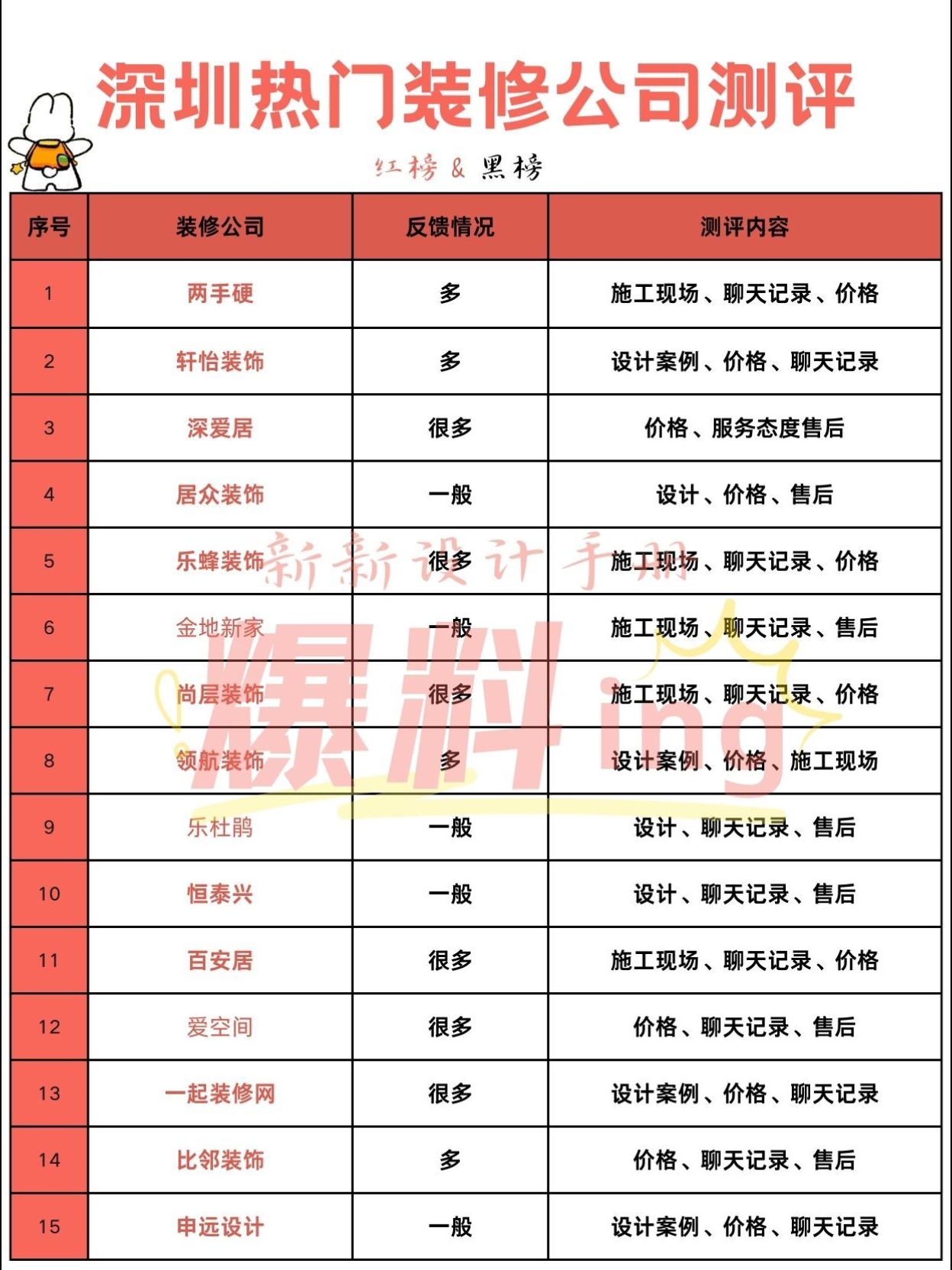 深圳热门装修公司测评

红榜 & 黑榜

| 序号 | 装修公司 | 反馈情况 | 测评内容 |
|---|---|---|---|
| 1 | 两手硬 | 多 | 施工现场、聊天记录、价格 |
| 2 | 轩怡装饰 | 多 | 设计案例、价格、聊天记录 |
| 3 | 深爱居 | 很多 | 价格、服务态度售后 |
| 4 | 居众装饰 | 一般 | 设计、价格、售后 |
| 5 | 乐蜂装饰 | 很多 | 施工现场、聊天记录、价格 |
| 6 | 金地新家 | 一般 | 施工现场、聊天记录、售后 |
| 7 | 尚层装饰 | 很多 | 施工现场、聊天记录、价格 |
| 8 | 领航装饰 | 多 | 设计案例、价格、施工现场 |
| 9 | 乐杜鹃 | 一般 | 设计、聊天记录、售后 |
| 10 | 恒泰兴 | 一般 | 设计、聊天记录、售后 |
| 11 | 百安居 | 很多 | 施工现场、聊天记录、价格 |
| 12 | 爱空间 | 很多 | 价格、聊天记录、售后 |
| 13 | 一起装修网 | 很多 | 设计案例、价格、聊天记录 |
| 14 | 比邻装饰 | 多 | 价格、聊天记录、售后 |
| 15 | 申远设计 | 一般 | 设计案例、价格、聊天记录 |

新新设计手册

爆料ing